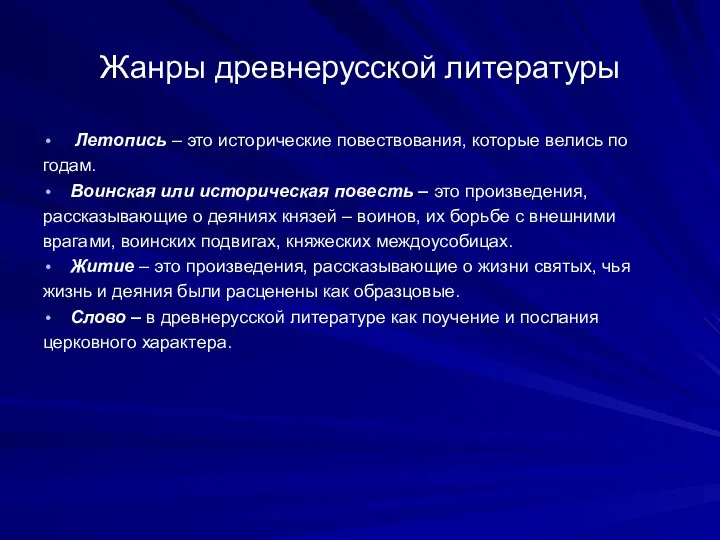 Жанры древнерусской литературы

• Летопись – это исторические повествования, которые велись по годам.
• Воинская или историческая повесть – это произведения, рассказывающие о деяниях князей – воинов, их борьбе с внешними врагами, воинских подвигах, княжеских междоусобицах.
• Житие – это произведения, рассказывающие о жизни святых, чья жизнь и деяния были расценены как образцовые.
• Слово – в древнерусской литературе как поучение и послания церковного характера.